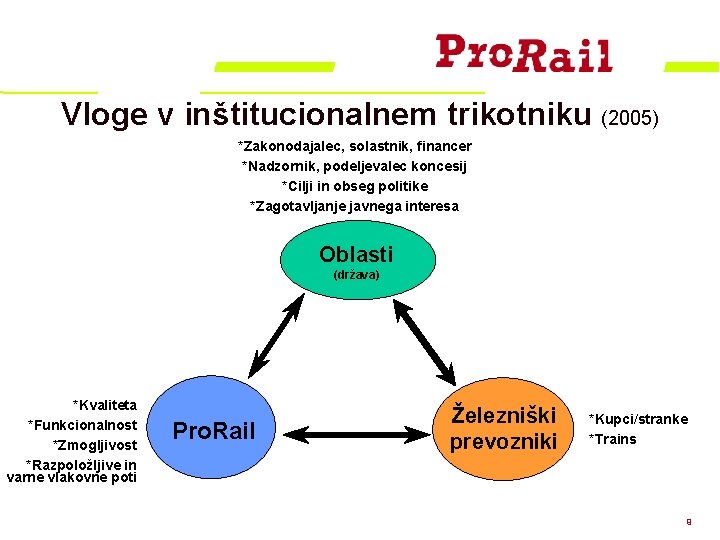 ProRail

Vloge v inštitucionalnem trikotniku (2005)

*Zakonodajalec, solastnik, financer
*Nadzornik, podeljevalec koncesij
*Cilji in obseg politike
*Zagotavljanje javnega interesa

Oblasti
(država)

*Kvaliteta
*Funkcionalnost
*Zmogljivost
*Razpoložljive in varne vlakovne poti

ProRail

Železniški prevozniki

*Kupci/stranke
*Trains

9